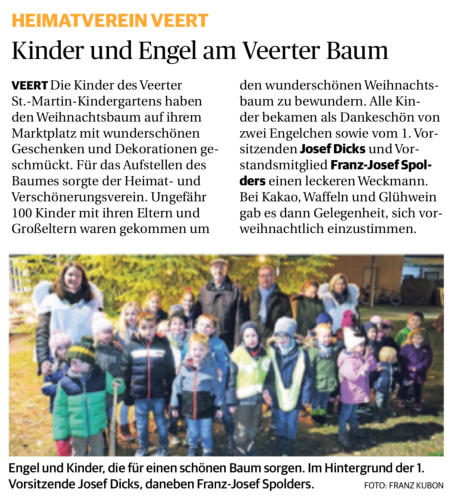 HEIMATVEREIN VEERT

Kinder und Engel am Veerter Baum

VEERT Die Kinder des Veerter St.-Martin-Kindergartens haben den Weihnachtsbaum auf ihrem Marktplatz mit wunderschönen Geschenken und Dekorationen geschmückt. Für das Aufstellen des Baumes sorgte der Heimat- und Verschönerungsverein. Ungefähr 100 Kinder mit ihren Eltern und Großeltern waren gekommen um den wunderschönen Weihnachtsbaum zu bewundern. Alle Kinder bekamen als Dankeschön von zwei Engelchen sowie vom 1. Vorsitzenden Josef Dicks und Vorstandsmitglied Franz-Josef Spolders einen leckeren Weckmann. Bei Kakao, Waffeln und Glühwein gab es dann Gelegenheit, sich vorweihnachtlich einzustimmen.

Engel und Kinder, die für einen schönen Baum sorgen. Im Hintergrund der 1. Vorsitzende Josef Dicks, daneben Franz-Josef Spolders.

FOTO: FRANZ KUBON